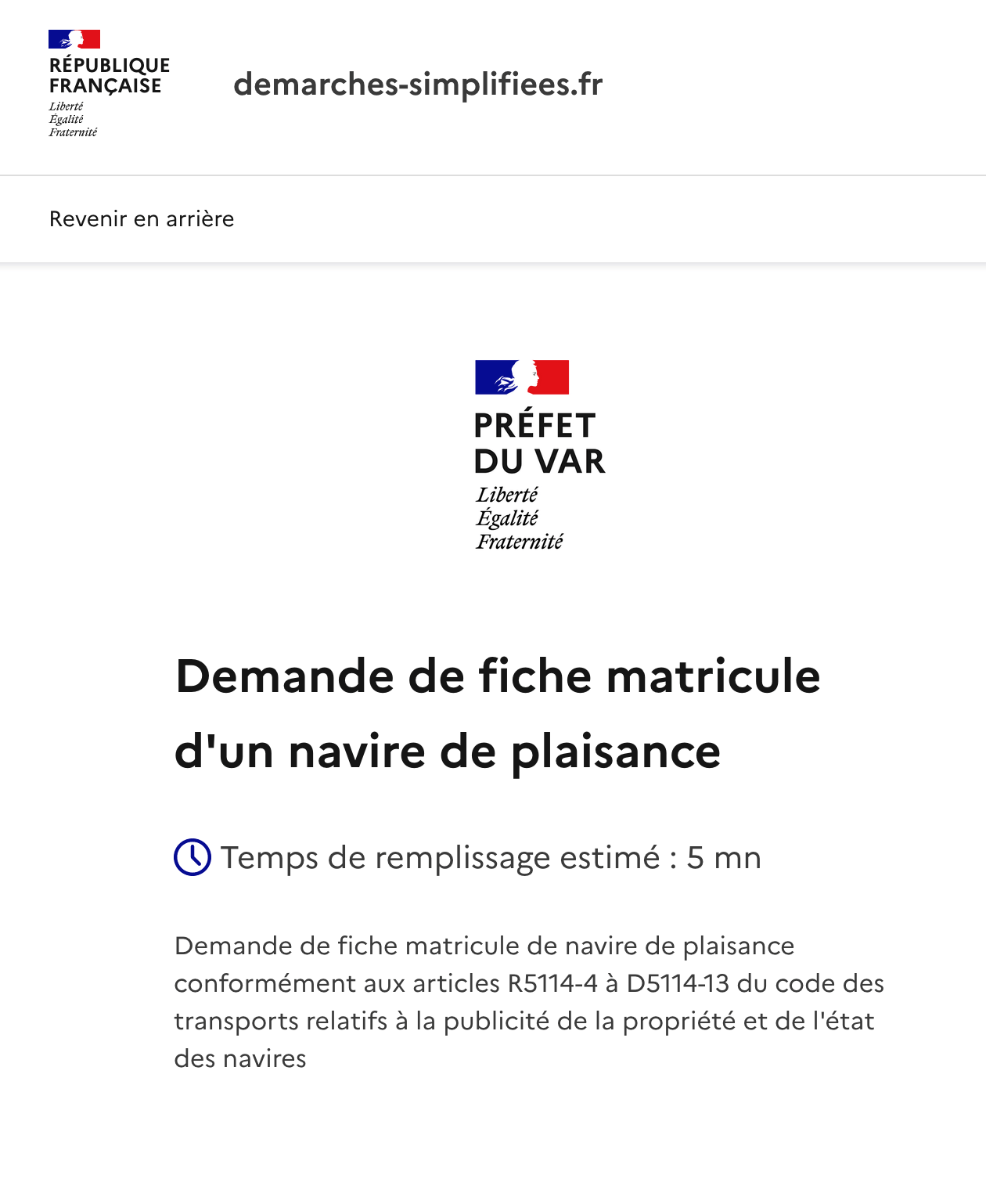 RÉPUBLIQUE FRANÇAISE
Liberté
Égalité
Fraternité

demarches-simplifiees.fr

Revenir en arrière

PRÉFET DU VAR
Liberté
Égalité
Fraternité

Demande de fiche matricule d'un navire de plaisance

Temps de remplissage estimé : 5 mn

Demande de fiche matricule de navire de plaisance conformément aux articles R5114-4 à D5114-13 du code des transports relatifs à la publicité de la propriété et de l'état des navires